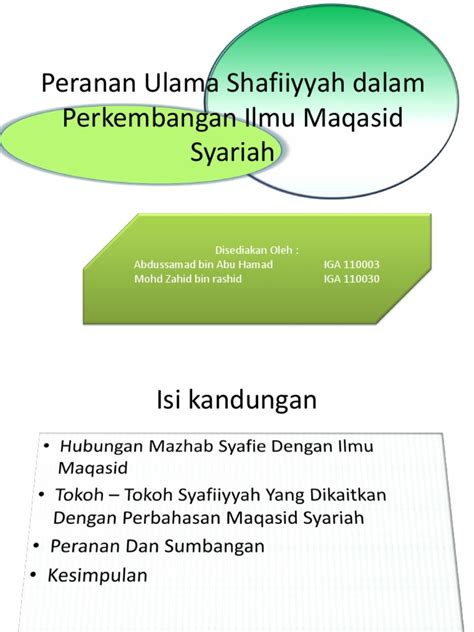 Peranan Ulama Shafiiyyah dalam Perkembangan Ilmu Maqasid Syariah

Disediakan Oleh :
Abdussamad bin Abu Hamad IGA 110003
Mohd Zahid bin rashid IGA 110030

Isi kandungan

• Hubungan Mazhab Syafie Dengan Ilmu Maqasid
• Tokoh – Tokoh Syafiiyyah Yang Dikaitkan Dengan Perbahasan Maqasid Syariah
• Peranan Dan Sumbangan
• Kesimpulan